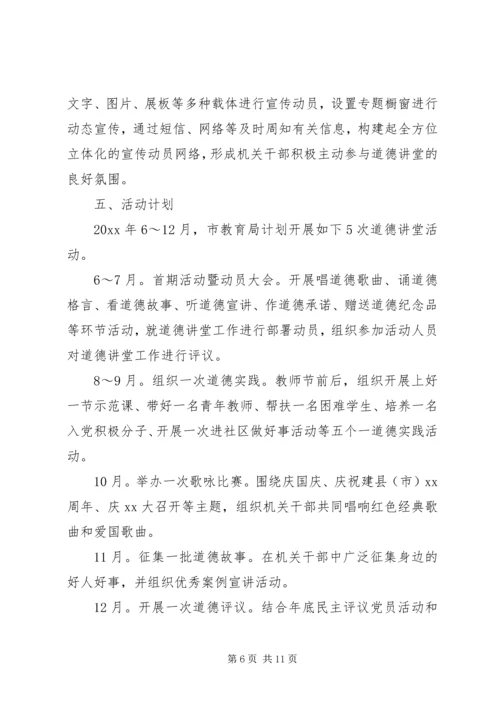 文字、图片、展板等多种载体进行宣传动员，设置专题橱窗进行动态宣传，通过短信、网络等及时周知有关信息，构建起全方位立体化的宣传动员网络，形成机关干部积极主动参与道德讲堂的良好氛围。

五、活动计划

20xx 年 6～12 月，市教育局计划开展如下 5 次道德讲堂活动。

6～7 月。首期活动暨动员大会。开展唱道德歌曲、诵道德格言、看道德故事、听道德宣讲、作道德承诺、赠送道德纪念品等环节活动，就道德讲堂工作进行部署动员，组织参加活动人员对道德讲堂工作进行评议。

8～9 月。组织一次道德实践。教师节前后，组织开展上好一节示范课、带好一名青年教师、帮扶一名困难学生、培养一名入党积极分子、开展一次进社区做好事活动等五个一道德实践活动。

10 月。举办一次歌咏比赛。围绕庆国庆、庆祝建县（市）xx 周年、庆 xx 大召开等主题，组织机关干部共同唱响红色经典歌曲和爱国歌曲。

11 月。征集一批道德故事。在机关干部中广泛征集身边的好人好事，并组织优秀案例宣讲活动。

12 月。开展一次道德评议。结合年底民主评议党员活动和

第 6 页 共 11 页